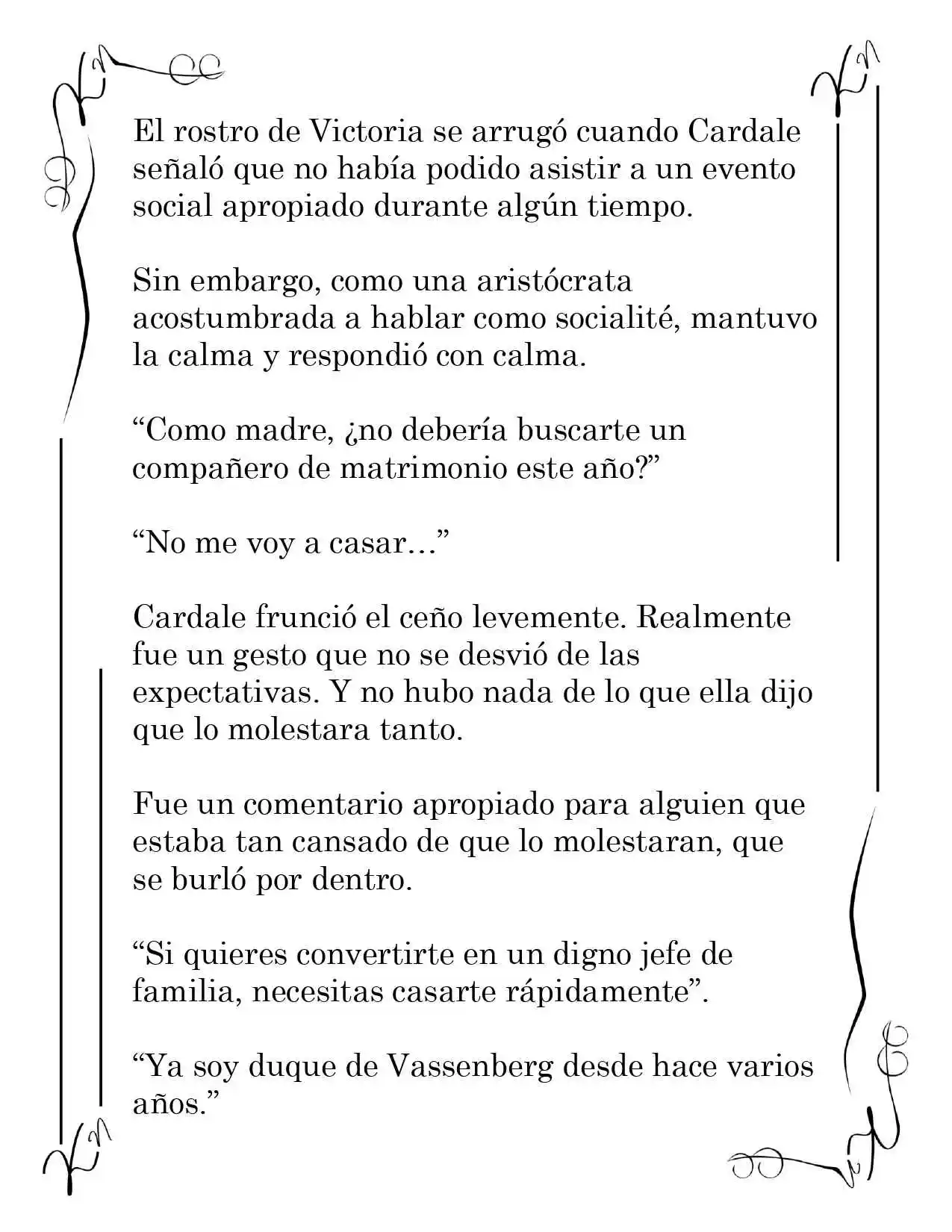 El rostro de Victoria se arrugó cuando Cardale señaló que no había podido asistir a un evento social apropiado durante algún tiempo.

Sin embargo, como una aristócrata acostumbrada a hablar como socialité, mantuvo la calma y respondió con calma.

"Como madre, ¿no debería buscarte un compañero de matrimonio este año?"

"No me voy a casar..."

Cardale frunció el ceño levemente. Realmente fue un gesto que no se desvió de las expectativas. Y no hubo nada de lo que ella dijo que lo molestara tanto.

Fue un comentario apropiado para alguien que estaba tan cansado de que lo molestaran, que se burló por dentro.

"Si quieres convertirte en un digno jefe de familia, necesitas casarte rápidamente".

"Ya soy duque de Vassenberg desde hace varios años."